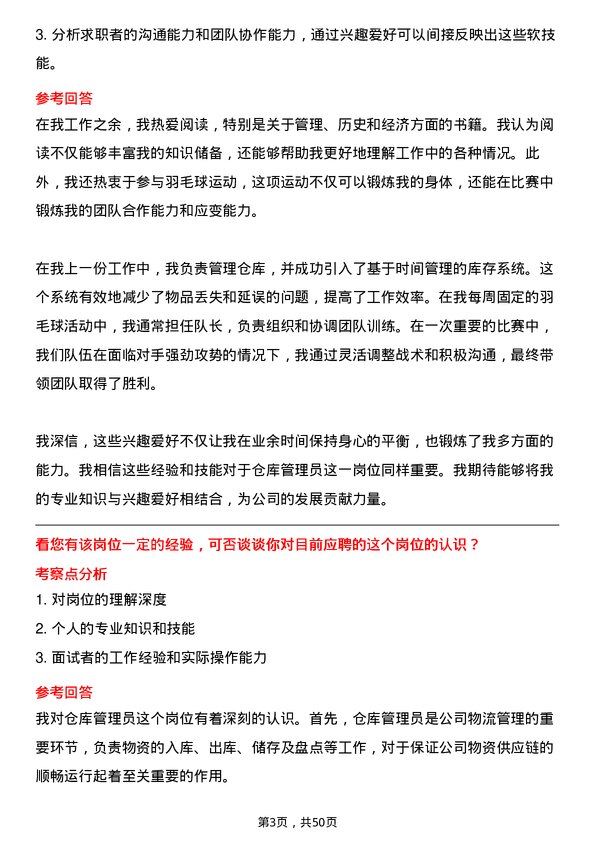 3. 分析求职者的沟通能力和团队协作能力，通过兴趣爱好可以间接反映出这些软技能。

参考回答

在我工作之余，我热爱阅读，特别是关于管理、历史和经济方面的书籍。我认为阅读不仅能够丰富我的知识储备，还能够帮助我更好地理解工作中的各种情况。此外，我还热衷于参与羽毛球运动，这项运动不仅可以锻炼我的身体，还能在比赛中锻炼我的团队合作能力和应变能力。

在我上一份工作中，我负责管理仓库，并成功引入了基于时间管理的库存系统。这个系统有效地减少了物品丢失和延误的问题，提高了工作效率。在我每周固定的羽毛球活动中，我通常担任队长，负责组织和协调团队训练。在一次重要的比赛中，我们队伍在面临对手强劲攻势的情况下，我通过灵活调整战术和积极沟通，最终带领团队取得了胜利。

我深信，这些兴趣爱好不仅让我在业余时间保持身心的平衡，也锻炼了我多方面的能力。我相信这些经验和技能对于仓库管理员这一岗位同样重要。我期待能够将我的专业知识与兴趣爱好相结合，为公司的发展贡献力量。

看您有该岗位一定的经验，可否谈谈你对目前应聘的这个岗位的认识？

考察点分析

1. 对岗位的理解深度

2. 个人的专业知识和技能

3. 面试者的工作经验和实际操作能力

参考回答

我对仓库管理员这个岗位有着深刻的认识。首先，仓库管理员是公司物流管理的重要环节，负责物资的入库、出库、储存及盘点等工作，对于保证公司物资供应链的顺畅运行起着至关重要的作用。

第3页，共50页